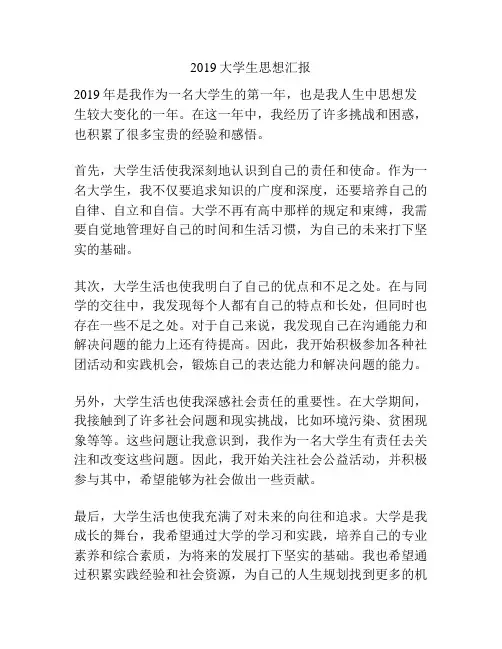 2019 大学生思想汇报

2019 年是我作为一名大学生的第一年，也是我人生中思想发生较大变化的一年。在这一年中，我经历了许多挑战和困惑，也积累了很多宝贵的经验和感悟。

首先，大学生活使我深刻地认识到自己的责任和使命。作为一名大学生，我不仅要追求知识的广度和深度，还要培养自己的自律、自立和自信。大学不再有高中那样的规定和束缚，我需要自觉地管理好自己的时间和生活习惯，为自己的未来打下坚实的基础。

其次，大学生活也使我明白了自己的优点和不足之处。在与同学的交往中，我发现每个人都有自己的特点和长处，但同时也存在一些不足之处。对于自己来说，我发现自己在沟通能力和解决问题的能力上还有待提高。因此，我开始积极参加各种社团活动和实践机会，锻炼自己的表达能力和解决问题的能力。

另外，大学生活也使我深感社会责任的重要性。在大学期间，我接触到了许多社会问题和现实挑战，比如环境污染、贫困现象等等。这些问题让我意识到，我作为一名大学生有责任去关注和改变这些问题。因此，我开始关注社会公益活动，并积极参与其中，希望能够为社会做出一些贡献。

最后，大学生活也使我充满了对未来的向往和追求。大学是我成长的舞台，我希望通过大学的学习和实践，培养自己的专业素养和综合素质，为将来的发展打下坚实的基础。我也希望通过积累实践经验和社会资源，为自己的人生规划找到更多的机